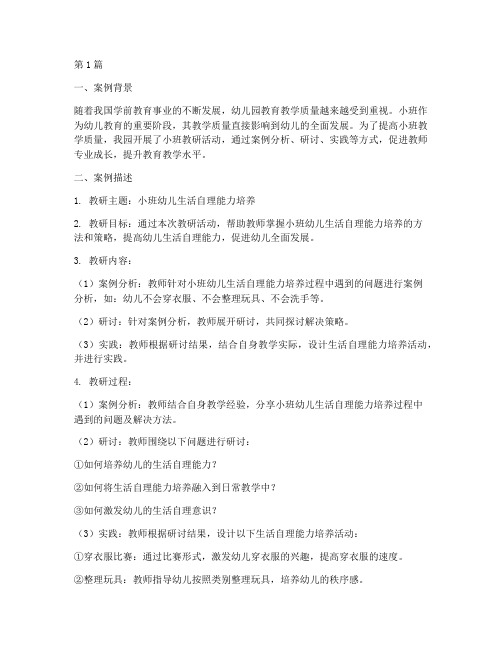 第1篇

一、案例背景

随着我国学前教育事业的不断发展，幼儿园教育教学质量越来越受到重视。小班作为幼儿教育的重要阶段，其教学质量直接影响到幼儿的全面发展。为了提高小班教学质量，我园开展了小班教研活动，通过案例分析、研讨、实践等方式，促进教师专业成长，提升教育教学水平。

二、案例描述

1. 教研主题：小班幼儿生活自理能力培养

2. 教研目标：通过本次教研活动，帮助教师掌握小班幼儿生活自理能力培养的方法和策略，提高幼儿生活自理能力，促进幼儿全面发展。

3. 教研内容：

（1）案例分析：教师针对小班幼儿生活自理能力培养过程中遇到的问题进行案例分析，如：幼儿不会穿衣服、不会整理玩具、不会洗手等。

（2）研讨：针对案例分析，教师展开研讨，共同探讨解决策略。

（3）实践：教师根据研讨结果，结合自身教学实际，设计生活自理能力培养活动，并进行实践。

4. 教研过程：

（1）案例分析：教师结合自身教学经验，分享小班幼儿生活自理能力培养过程中遇到的问题及解决方法。

（2）研讨：教师围绕以下问题进行研讨：

①如何培养幼儿的生活自理能力？

②如何将生活自理能力培养融入到日常教学中？

③如何激发幼儿的生活自理意识？

（3）实践：教师根据研讨结果，设计以下生活自理能力培养活动：

①穿衣服比赛：通过比赛形式，激发幼儿穿衣服的兴趣，提高穿衣服的速度。

②整理玩具：教师指导幼儿按照类别整理玩具，培养幼儿的秩序感。